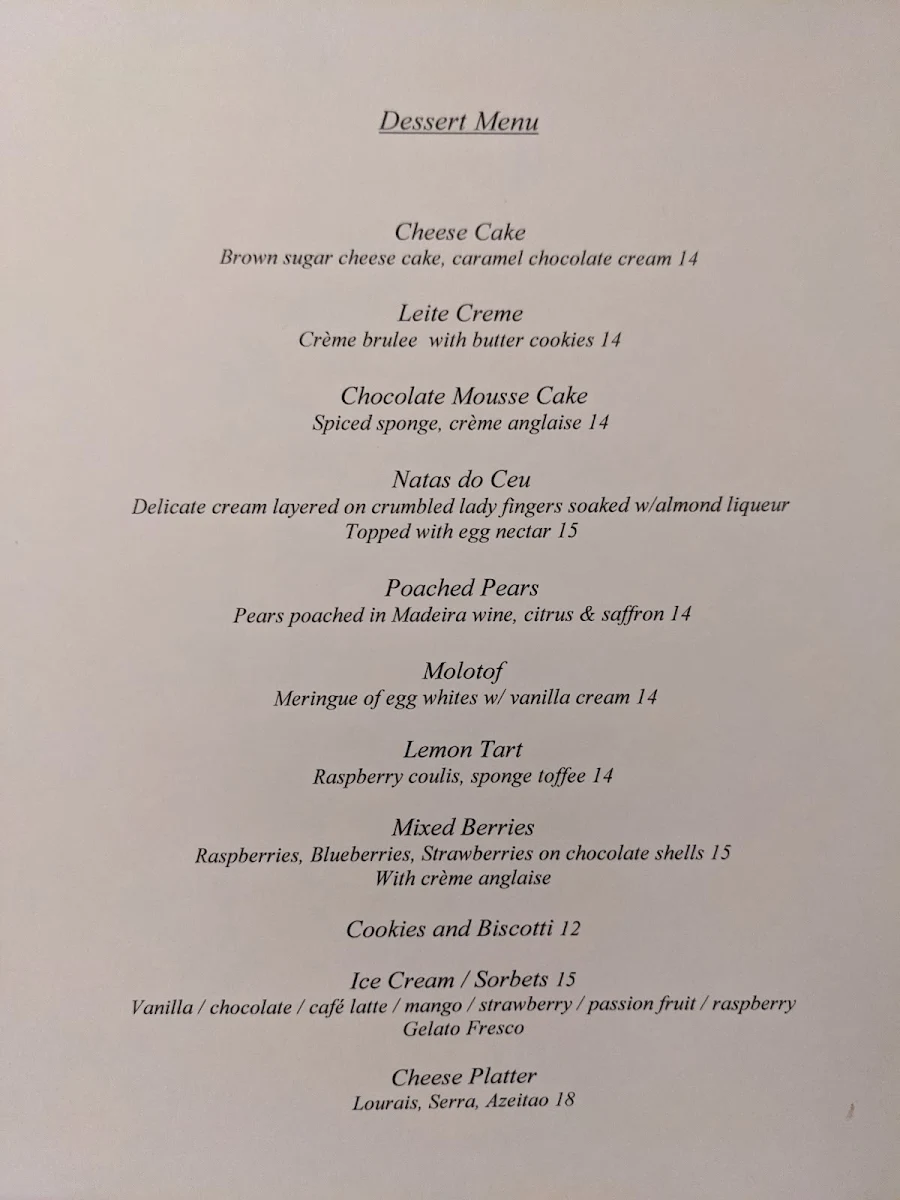 Dessert Menu

Cheese Cake
Brown sugar cheese cake, caramel chocolate cream 14

Leite Creme
Crème brulee with butter cookies 14

Chocolate Mousse Cake
Spiced sponge, crème anglaise 14

Natas do Ceu
Delicate cream layered on crumbled lady fingers soaked w/almond liqueur
Topped with egg nectar 15

Poached Pears
Pears poached in Madeira wine, citrus & saffron 14

Molotof
Meringue of egg whites w/ vanilla cream 14

Lemon Tart
Raspberry coulis, sponge toffee 14

Mixed Berries
Raspberries, Blueberries, Strawberries on chocolate shells 15
With crème anglaise

Cookies and Biscotti 12

Ice Cream / Sorbets 15
Vanilla / chocolate / café latte / mango / strawberry / passion fruit / raspberry
Gelato Fresco

Cheese Platter
Lourais, Serra, Azeitao 18